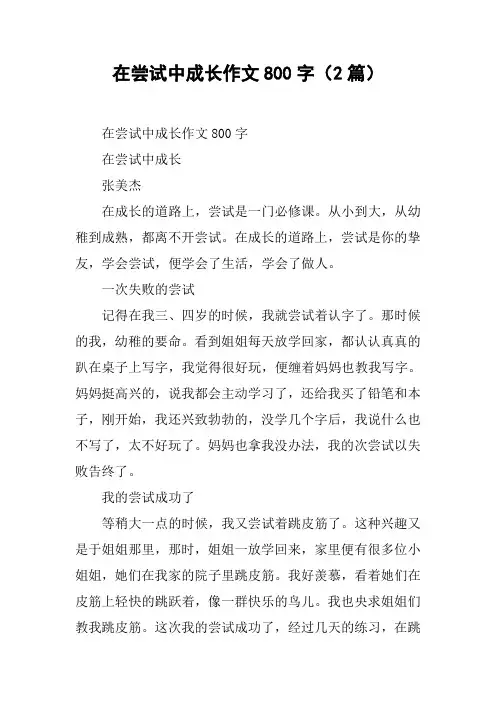 在尝试中成长作文 800 字（2 篇）

在尝试中成长作文 800 字

在尝试中成长

张美杰

在成长的道路上，尝试是一门必修课。从小到大，从幼稚到成熟，都离不开尝试。在成长的道路上，尝试是你的挚友，学会尝试，便学会了生活，学会了做人。

一次失败的尝试

记得在我三、四岁的时候，我就尝试着认字了。那时候的我，幼稚的要命。看到姐姐每天放学回家，都认认真真的趴在桌子上写字，我觉得很好玩，便缠着妈妈也教我写字。妈妈挺高兴的，说我都会主动学习了，还给我买了铅笔和本子，刚开始，我还兴致勃勃的，没学几个字后，我说什么也不写了，太不好玩了。妈妈也拿我没办法，我的次尝试以失败告终了。

我的尝试成功了

等稍大一点的时候，我又尝试着跳皮筋了。这种兴趣又是于姐姐那里，那时，姐姐一放学回来，家里便有很多位小姐姐，她们在我家的院子里跳皮筋。我好羡慕，看着她们在皮筋上轻快的跳跃着，像一群快乐的鸟儿。我也央求姐姐们教我跳皮筋。这次我的尝试成功了，经过几天的练习，在跳